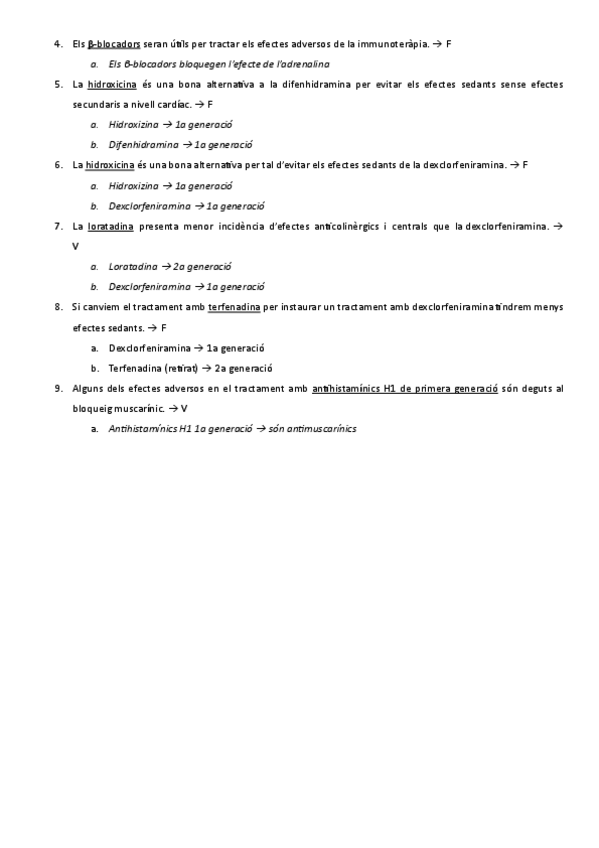 4. Els β-blocadors seran útils per tractar els efectes adversos de la immunoteràpia. → F

a. Els β-blocadors bloquegen l'efecte de l'adrenalina

5. La hidroxicina és una bona alternativa a la difenhidramina per evitar els efectes sedants sense efectes secundaris a nivell cardíac. → F

a. Hidroxizina → 1a generació

b. Difenhidramina → 1a generació

6. La hidroxicina és una bona alternativa per tal d'evitar els efectes sedants de la dexclorfeniramina. → F

a. Hidroxizina → 1a generació

b. Dexclorfeniramina → 1a generació

7. La loratadina presenta menor incidència d'efectes anticolinèrgics i centrals que la dexclorfeniramina. → V

a. Loratadina → 2a generació

b. Dexclorfeniramina → 1a generació

8. Si canviem el tractament amb terfenadina per instaurar un tractament amb dexclorfeniramina tindrem menys efectes sedants. → F

a. Dexclorfeniramina → 1a generació

b. Terfenadina (retirat) → 2a generació

9. Alguns dels efectes adversos en el tractament amb antihistamínics H1 de primera generació són deguts al bloqueig muscarínic. → V

a. Antihistamínics H1 1a generació → són antimuscarínics